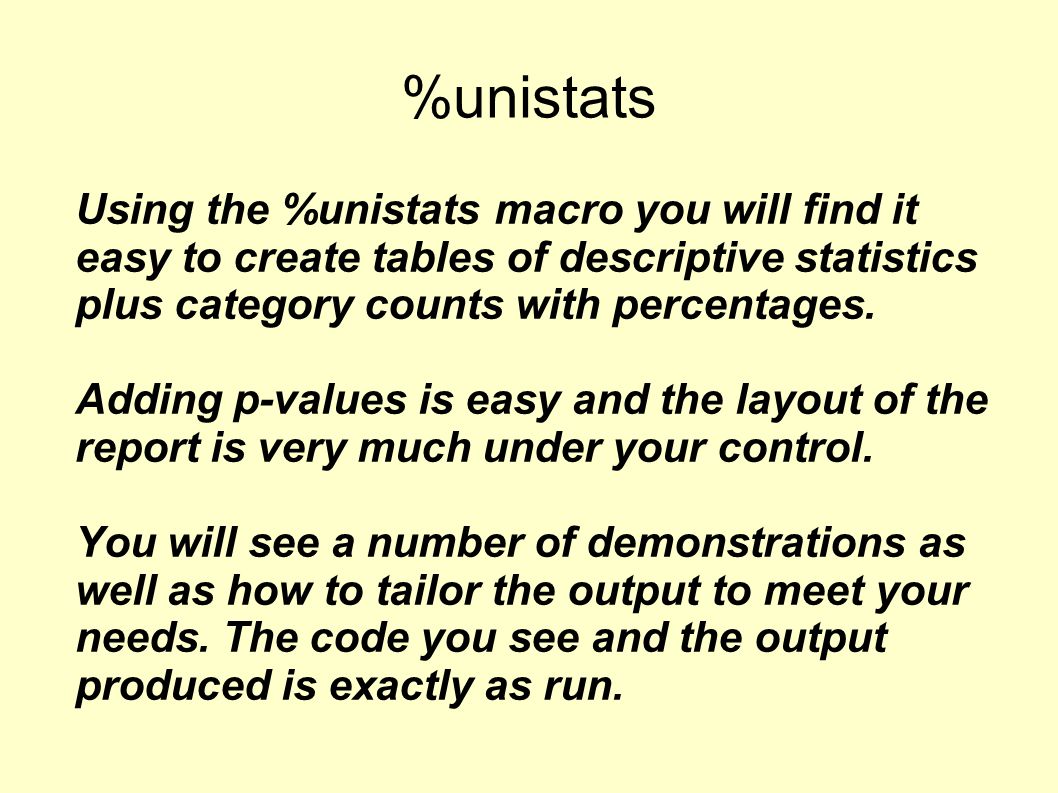 %unistats

Using the %unistats macro you will find it easy to create tables of descriptive statistics plus category counts with percentages.

Adding p-values is easy and the layout of the report is very much under your control.

You will see a number of demonstrations as well as how to tailor the output to meet your needs. The code you see and the output produced is exactly as run.